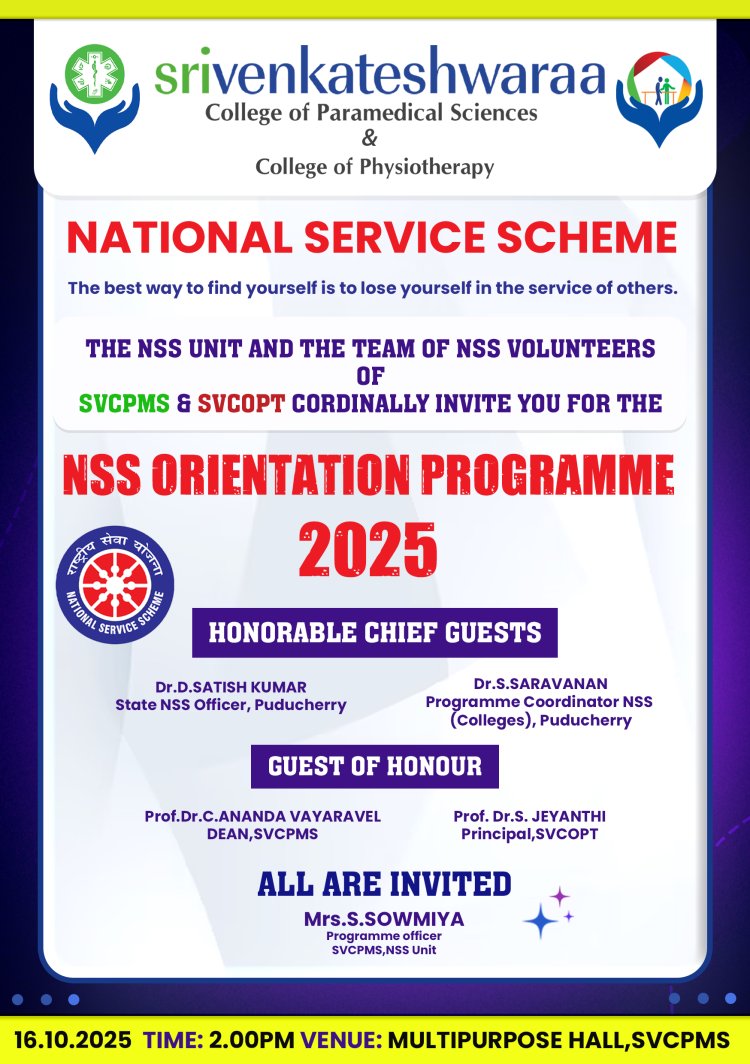 srivenkateshwaraa
College of Paramedical Sciences
&
College of Physiotherapy

NATIONAL SERVICE SCHEME

The best way to find yourself is to lose yourself in the service of others.

THE NSS UNIT AND THE TEAM OF NSS VOLUNTEERS OF SVCPMS & SVCOPT CORDINALLY INVITE YOU FOR THE

NSS ORIENTATION PROGRAMME 2025

राष्ट्रीय सेवा योजना
NATIONAL SERVICE SCHEME

HONORABLE CHIEF GUESTS

Dr.D.SATISH KUMAR
State NSS Officer, Puducherry

Dr.S.SARAVANAN
Programme Coordinator NSS (Colleges), Puducherry

GUEST OF HONOUR

Prof.Dr.C.ANANDA VAYARAVEL
DEAN,SVCPMS

Prof. Dr.S. JEYANTHI
Principal,SVCOPT

ALL ARE INVITED

Mrs.S.SOWMIYA
Programme officer
SVCPMS,NSS Unit

16.10.2025 TIME: 2.00PM VENUE: MULTIPURPOSE HALL,SVCPMS